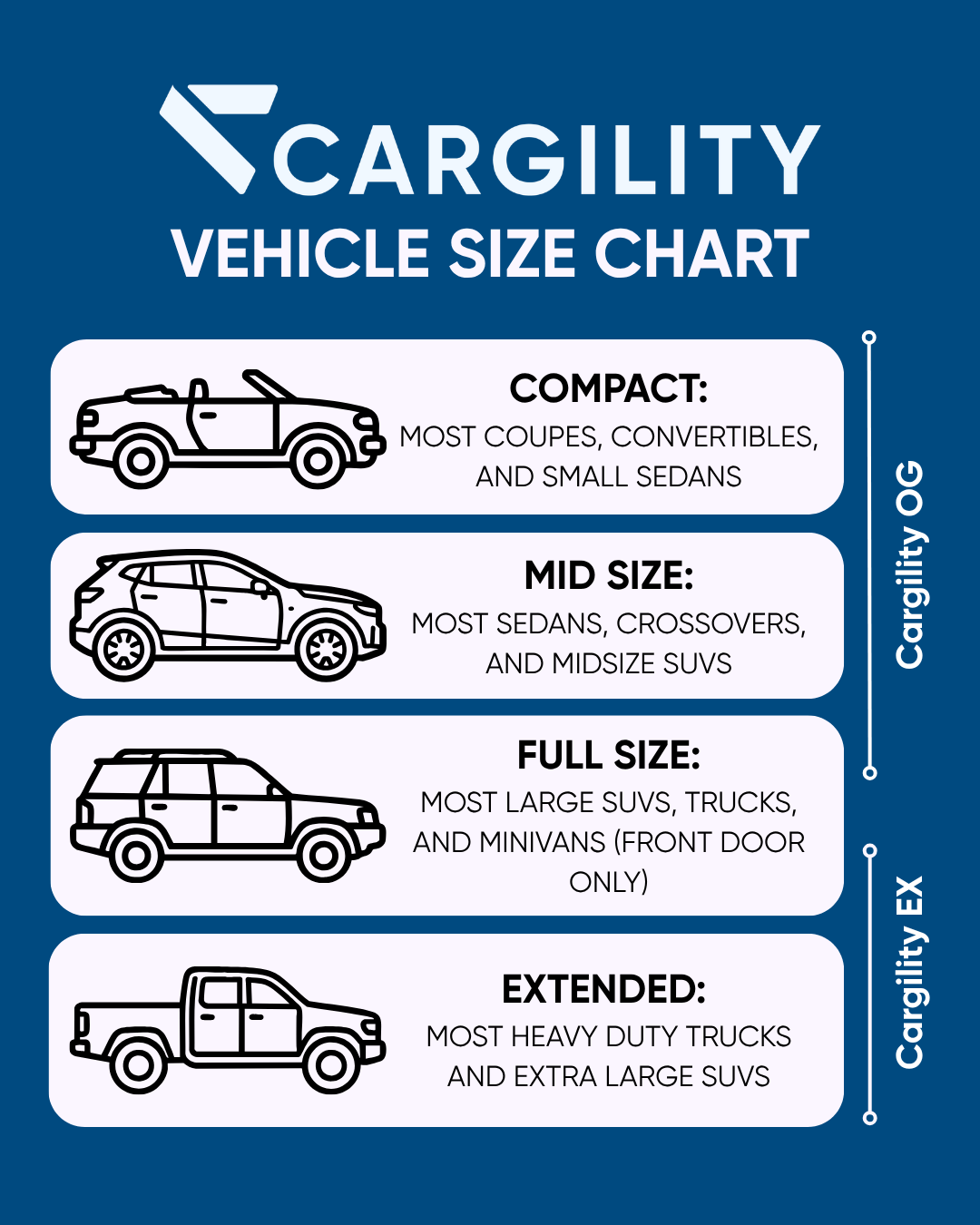 CARGILITY
VEHICLE SIZE CHART

COMPACT:
MOST COUPES, CONVERTIBLES, AND SMALL SEDANS

MID SIZE:
MOST SEDANS, CROSSOVERS, AND MIDSIZE SUVS

FULL SIZE:
MOST LARGE SUVS, TRUCKS, AND MINIVANS (FRONT DOOR ONLY)

EXTENDED:
MOST HEAVY DUTY TRUCKS AND EXTRA LARGE SUVS

Cargility OG

Cargility EX